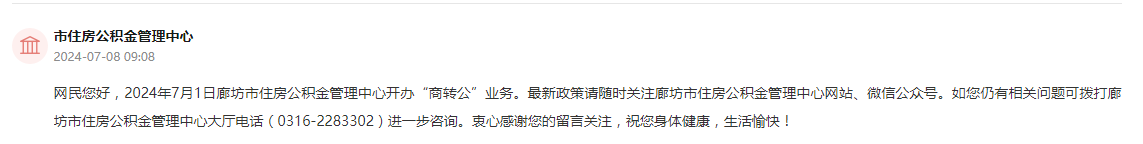 市住房公积金管理中心
2024-07-08 09:08

网民您好，2024年7月1日廊坊市住房公积金管理中心开办“商转公”业务。最新政策请随时关注廊坊市住房公积金管理中心网站、微信公众号。如您仍有相关问题可拨打廊坊市住房公积金管理中心大厅电话（0316-2283302）进一步咨询。衷心感谢您的留言关注，祝您身体健康，生活愉快！